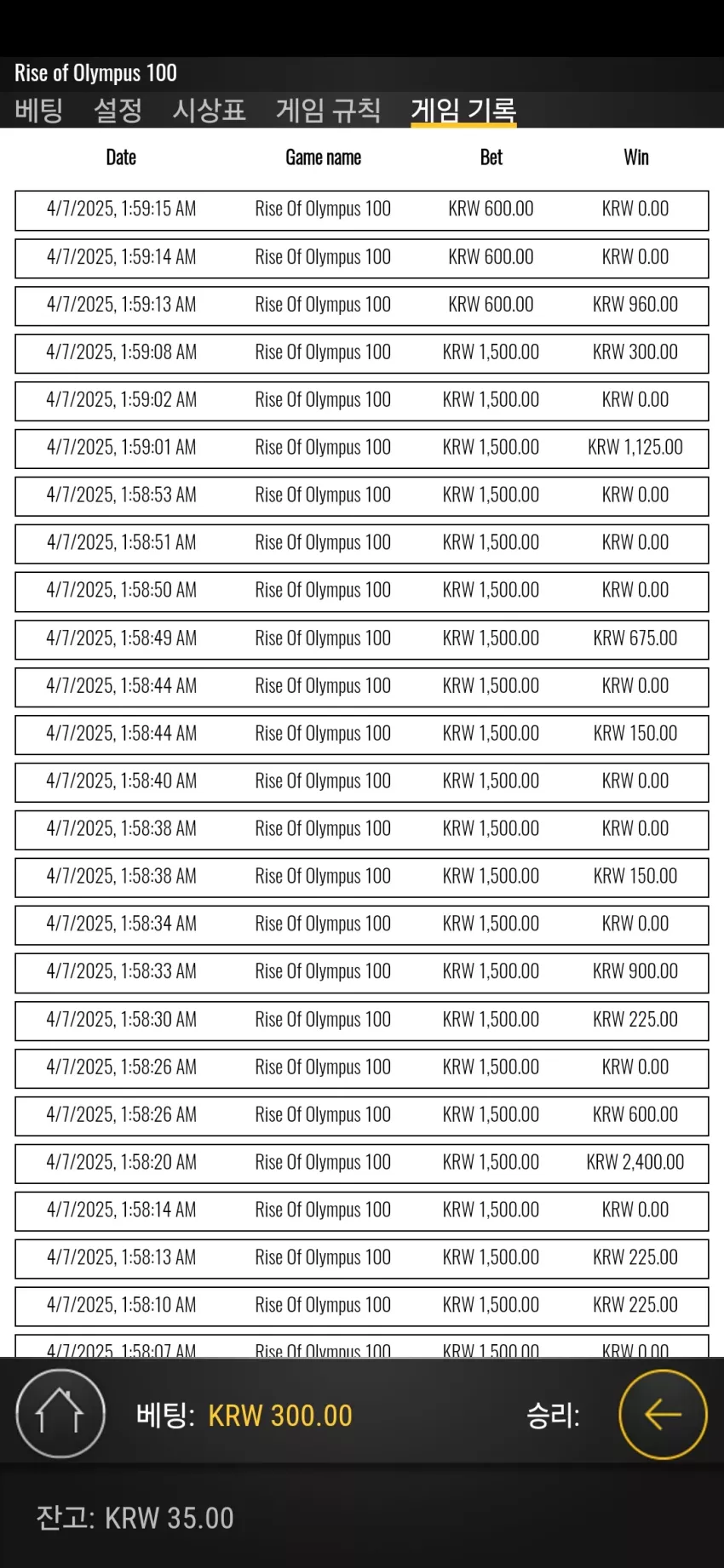 Rise of Olympus 100

베팅 설정 시상표 게임 규칙 게임 기록

| Date | Game name | Bet | Win |
|---|---|---|---|
| 4/7/2025, 1:59:15 AM | Rise Of Olympus 100 | KRW 600.00 | KRW 0.00 |
| 4/7/2025, 1:59:14 AM | Rise Of Olympus 100 | KRW 600.00 | KRW 0.00 |
| 4/7/2025, 1:59:13 AM | Rise Of Olympus 100 | KRW 600.00 | KRW 960.00 |
| 4/7/2025, 1:59:08 AM | Rise Of Olympus 100 | KRW 1,500.00 | KRW 300.00 |
| 4/7/2025, 1:59:02 AM | Rise Of Olympus 100 | KRW 1,500.00 | KRW 0.00 |
| 4/7/2025, 1:59:01 AM | Rise Of Olympus 100 | KRW 1,500.00 | KRW 1,125.00 |
| 4/7/2025, 1:58:53 AM | Rise Of Olympus 100 | KRW 1,500.00 | KRW 0.00 |
| 4/7/2025, 1:58:51 AM | Rise Of Olympus 100 | KRW 1,500.00 | KRW 0.00 |
| 4/7/2025, 1:58:50 AM | Rise Of Olympus 100 | KRW 1,500.00 | KRW 0.00 |
| 4/7/2025, 1:58:49 AM | Rise Of Olympus 100 | KRW 1,500.00 | KRW 675.00 |
| 4/7/2025, 1:58:44 AM | Rise Of Olympus 100 | KRW 1,500.00 | KRW 0.00 |
| 4/7/2025, 1:58:44 AM | Rise Of Olympus 100 | KRW 1,500.00 | KRW 150.00 |
| 4/7/2025, 1:58:40 AM | Rise Of Olympus 100 | KRW 1,500.00 | KRW 0.00 |
| 4/7/2025, 1:58:38 AM | Rise Of Olympus 100 | KRW 1,500.00 | KRW 0.00 |
| 4/7/2025, 1:58:38 AM | Rise Of Olympus 100 | KRW 1,500.00 | KRW 150.00 |
| 4/7/2025, 1:58:34 AM | Rise Of Olympus 100 | KRW 1,500.00 | KRW 0.00 |
| 4/7/2025, 1:58:33 AM | Rise Of Olympus 100 | KRW 1,500.00 | KRW 900.00 |
| 4/7/2025, 1:58:30 AM | Rise Of Olympus 100 | KRW 1,500.00 | KRW 225.00 |
| 4/7/2025, 1:58:26 AM | Rise Of Olympus 100 | KRW 1,500.00 | KRW 0.00 |
| 4/7/2025, 1:58:26 AM | Rise Of Olympus 100 | KRW 1,500.00 | KRW 600.00 |
| 4/7/2025, 1:58:20 AM | Rise Of Olympus 100 | KRW 1,500.00 | KRW 2,400.00 |
| 4/7/2025, 1:58:14 AM | Rise Of Olympus 100 | KRW 1,500.00 | KRW 0.00 |
| 4/7/2025, 1:58:13 AM | Rise Of Olympus 100 | KRW 1,500.00 | KRW 225.00 |
| 4/7/2025, 1:58:10 AM | Rise Of Olympus 100 | KRW 1,500.00 | KRW 225.00 |
| 4/7/2025, 1:58:07 AM | Rise Of Olympus 100 | KRW 1,500.00 | KRW 0.00 |

베팅: KRW 300.00 승리:

잔고: KRW 35.00